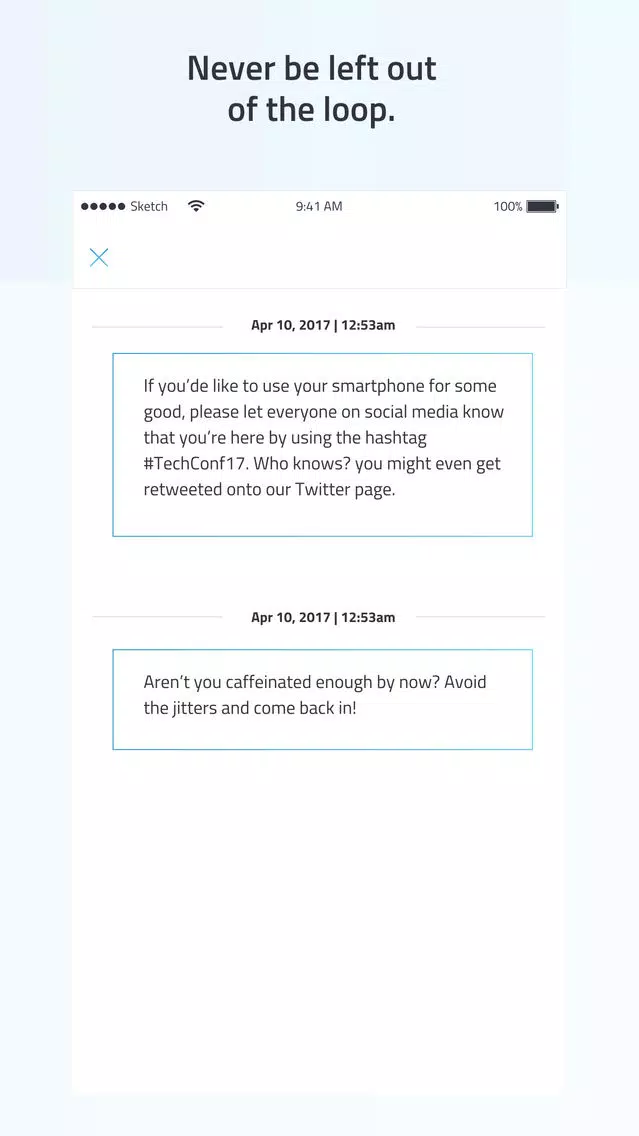 Never be left out of the loop.

●●●●● Sketch 9:41 AM 100%

Apr 10, 2017 | 12:53am

If you'de like to use your smartphone for some good, please let everyone on social media know that you're here by using the hashtag #TechConf17. Who knows? you might even get retweeted onto our Twitter page.

Apr 10, 2017 | 12:53am

Aren't you caffeinated enough by now? Avoid the jitters and come back in!